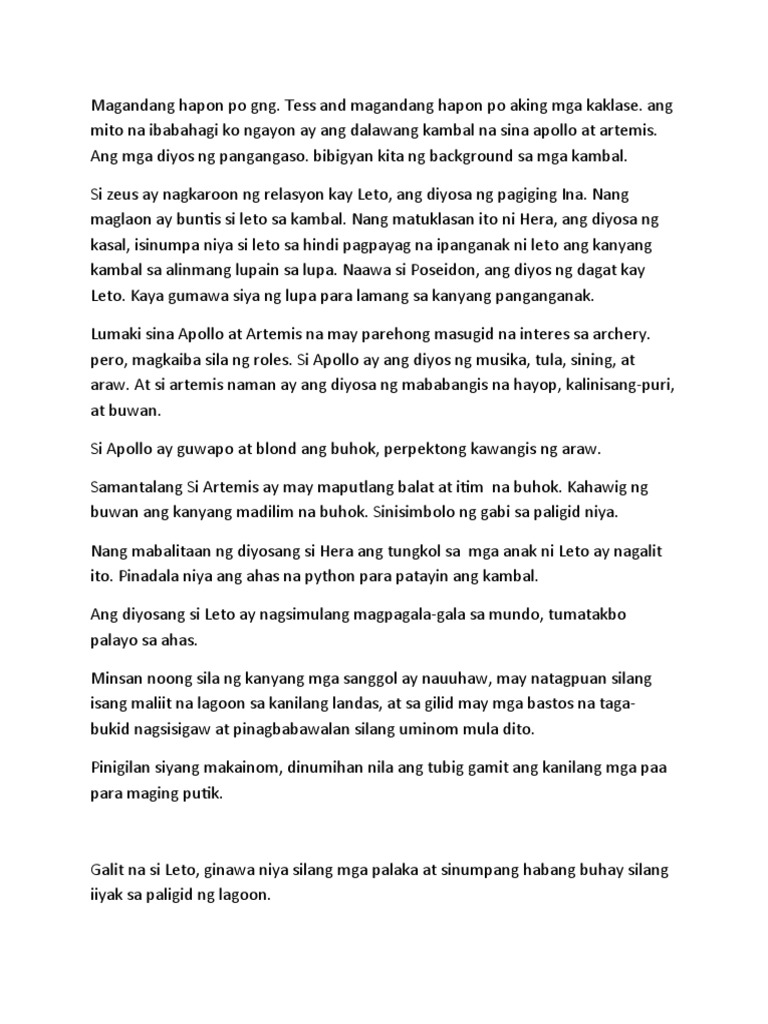 Magandang hapon po gng. Tess and magandang hapon po aking mga kaklase. ang mito na ibabahagi ko ngayon ay ang dalawang kambal na sina apollo at artemis. Ang mga diyos ng pangangaso. bibigyan kita ng background sa mga kambal.

Si zeus ay nagkaroon ng relasyon kay Leto, ang diyosa ng pagiging Ina. Nang maglaon ay buntis si leto sa kambal. Nang matuklasan ito ni Hera, ang diyosa ng kasal, isinumpa niya si leto sa hindi pagpayag na ipanganak ni leto ang kanyang kambal sa alinmang lupain sa lupa. Naawa si Poseidon, ang diyos ng dagat kay Leto. Kaya gumawa siya ng lupa para lamang sa kanyang panganganak.

Lumaki sina Apollo at Artemis na may parehong masugid na interes sa archery. pero, magkaiba sila ng roles. Si Apollo ay ang diyos ng musika, tula, sining, at araw. At si artemis naman ay ang diyosa ng mababangis na hayop, kalinisang-puri, at buwan.

Si Apollo ay guwapo at blond ang buhok, perpektong kawangis ng araw.

Samantalang Si Artemis ay may maputlang balat at itim na buhok. Kahawig ng buwan ang kanyang madilim na buhok. Sinisimbolo ng gabi sa paligid niya.

Nang mabalitaan ng diyosang si Hera ang tungkol sa mga anak ni Leto ay nagalit ito. Pinadala niya ang ahas na python para patayin ang kambal.

Ang diyosang si Leto ay nagsimulang magpagala-gala sa mundo, tumatakbo palayo sa ahas.

Minsan noong sila ng kanyang mga sanggol ay nauuhaw, may natagpuan silang isang maliit na lagoon sa kanilang landas, at sa gilid may mga bastos na taga-bukid nagsisigaw at pinagbabawalan silang uminom mula dito.

Pinigilan siyang makainom, dinumihan nila ang tubig gamit ang kanilang mga paa para maging putik.

Galit na si Leto, ginawa niya silang mga palaka at sinumpang habang buhay silang iiyak sa paligid ng lagoon.